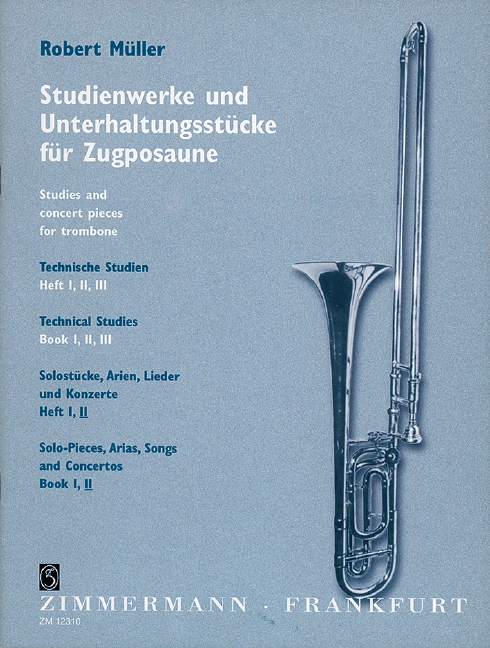 Robert Müller

Studienwerke und Unterhaltungsstücke für Zugposaune

Studies and concert pieces for trombone

Technische Studien
Heft I, II, III

Technical Studies
Book I, II, III

Solostücke, Arien, Lieder und Konzerte
Heft I, II

Solo-Pieces, Arias, Songs and Concertos
Book I, II

ZIMMERMANN · FRANKFURT
ZM 12310